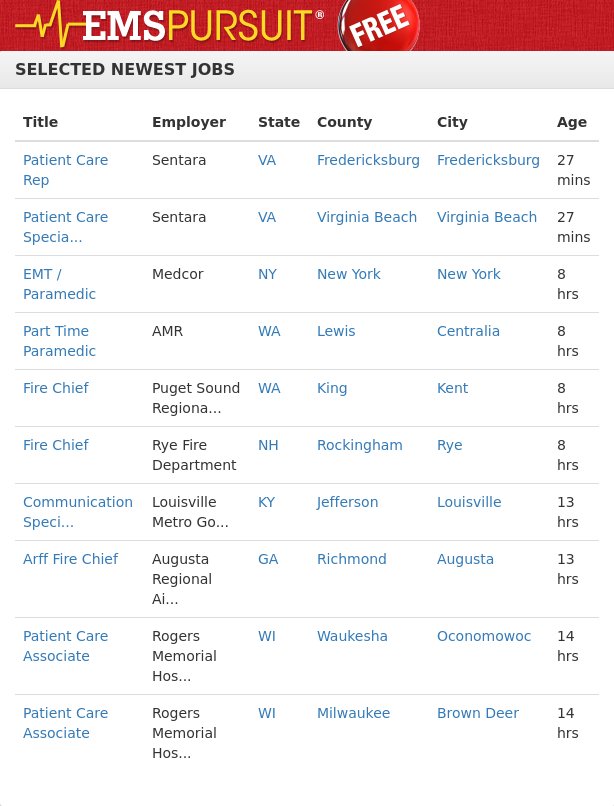 EMSPURSUIT® FREE

SELECTED NEWEST JOBS

| Title | Employer | State | County | City | Age |
|---|---|---|---|---|---|
| Patient Care Rep | Sentara | VA | Fredericksburg | Fredericksburg | 27 mins |
| Patient Care Specia... | Sentara | VA | Virginia Beach | Virginia Beach | 27 mins |
| EMT / Paramedic | Medcor | NY | New York | New York | 8 hrs |
| Part Time Paramedic | AMR | WA | Lewis | Centralia | 8 hrs |
| Fire Chief | Puget Sound Regiona... | WA | King | Kent | 8 hrs |
| Fire Chief | Rye Fire Department | NH | Rockingham | Rye | 8 hrs |
| Communication Speci... | Louisville Metro Go... | KY | Jefferson | Louisville | 13 hrs |
| Arff Fire Chief | Augusta Regional Ai... | GA | Richmond | Augusta | 13 hrs |
| Patient Care Associate | Rogers Memorial Hos... | WI | Waukesha | Oconomowoc | 14 hrs |
| Patient Care Associate | Rogers Memorial Hos... | WI | Milwaukee | Brown Deer | 14 hrs |